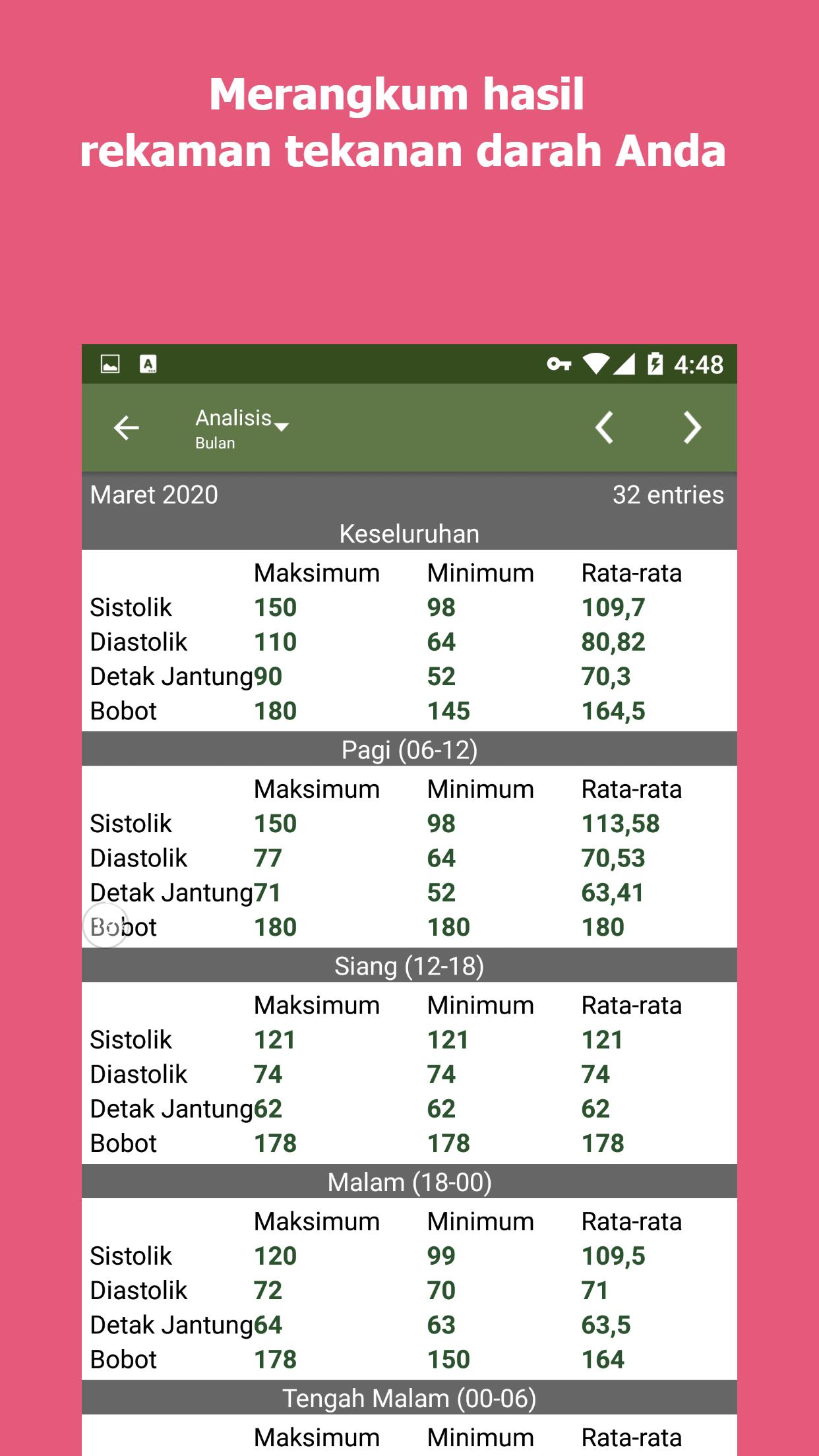 Merangkum hasil rekaman tekanan darah Anda

4:48

Analisis
Bulan

Maret 2020 32 entries

Keseluruhan

| | Maksimum | Minimum | Rata-rata |
|---|---|---|---|
| Sistolik | 150 | 98 | 109,7 |
| Diastolik | 110 | 64 | 80,82 |
| Detak Jantung | 90 | 52 | 70,3 |
| Bobot | 180 | 145 | 164,5 |

Pagi (06-12)

| | Maksimum | Minimum | Rata-rata |
|---|---|---|---|
| Sistolik | 150 | 98 | 113,58 |
| Diastolik | 77 | 64 | 70,53 |
| Detak Jantung | 71 | 52 | 63,41 |
| Bobot | 180 | 180 | 180 |

Siang (12-18)

| | Maksimum | Minimum | Rata-rata |
|---|---|---|---|
| Sistolik | 121 | 121 | 121 |
| Diastolik | 74 | 74 | 74 |
| Detak Jantung | 62 | 62 | 62 |
| Bobot | 178 | 178 | 178 |

Malam (18-00)

| | Maksimum | Minimum | Rata-rata |
|---|---|---|---|
| Sistolik | 120 | 99 | 109,5 |
| Diastolik | 72 | 70 | 71 |
| Detak Jantung | 64 | 63 | 63,5 |
| Bobot | 178 | 150 | 164 |

Tengah Malam (00-06)

| | Maksimum | Minimum | Rata-rata |
|---|---|---|---|